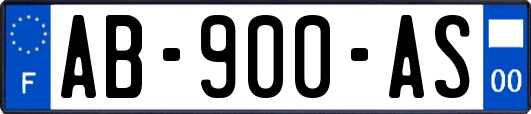 F
AB-900-AS
00